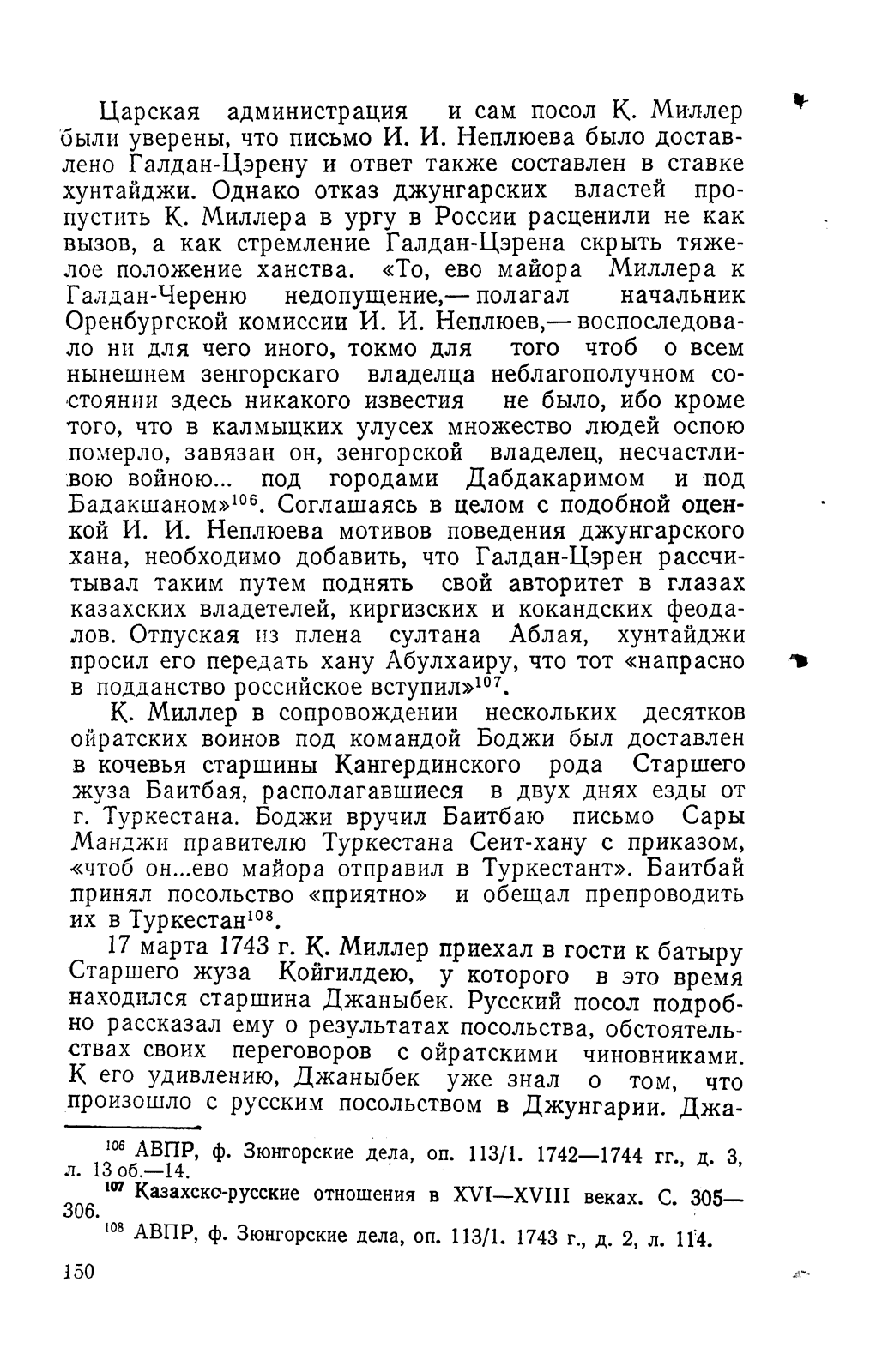 Царская администрация и сам посол К. Миллер были уверены, что письмо И. И. Неплюева было доставлено Галдан-Цэрену и ответ также составлен в ставке хунтайджи. Однако отказ джунгарских властей пропустить К. Миллера в ургу в России расценили не как вызов, а как стремление Галдан-Цэрена скрыть тяжелое положение ханства. «То, ево майора Миллера к Галдан-Череню недопущение,— полагал начальник Оренбургской комиссии И. И. Неплюев,— воспоследовало ни для чего иного, токмо для того чтоб о всем нынешнем зенгорскаго владелца неблагополучном состоянии здесь никакого известия не было, ибо кроме того, что в калмыцких улусех множество людей оспою померло, завязан он, зенгорской владелец, несчастливою войною... под городами Дабдакаримом и под Бадакшаном»$^{106}$. Соглашаясь в целом с подобной оценкой И. И. Неплюева мотивов поведения джунгарского хана, необходимо добавить, что Галдан-Цэрен рассчитывал таким путем поднять свой авторитет в глазах казахских владетелей, киргизских и кокандских феодалов. Отпуская из плена султана Аблая, хунтайджи просил его передать хану Абулхаиру, что тот «напрасно в подданство российское вступил»$^{107}$.

К. Миллер в сопровождении нескольких десятков ойратских воинов под командой Боджи был доставлен в кочевья старшины Кангердинского рода Старшего жуза Баитбая, располагавшиеся в двух днях езды от г. Туркестана. Боджи вручил Баитбаю письмо Сары Манджи правителю Туркестана Сеит-хану с приказом, «чтоб он...ево майора отправил в Туркестант». Баитбай принял посольство «приятно» и обещал препроводить их в Туркестан$^{108}$.

17 марта 1743 г. К. Миллер приехал в гости к батыру Старшего жуза Койгилдею, у которого в это время находился старшина Джаныбек. Русский посол подробно рассказал ему о результатах посольства, обстоятельствах своих переговоров с ойратскими чиновниками. К его удивлению, Джаныбек уже знал о том, что произошло с русским посольством в Джунгарии. Джа-

$^{106}$ АВПР, ф. Зюнгорские дела, оп. 113/1. 1742—1744 гг., д. 3, л. 13 об.—14.

$^{107}$ Казахскс-русские отношения в XVI—XVIII веках. С. 305—306.

$^{108}$ АВПР, ф. Зюнгорские дела, оп. 113/1. 1743 г., д. 2, л. 114.

150